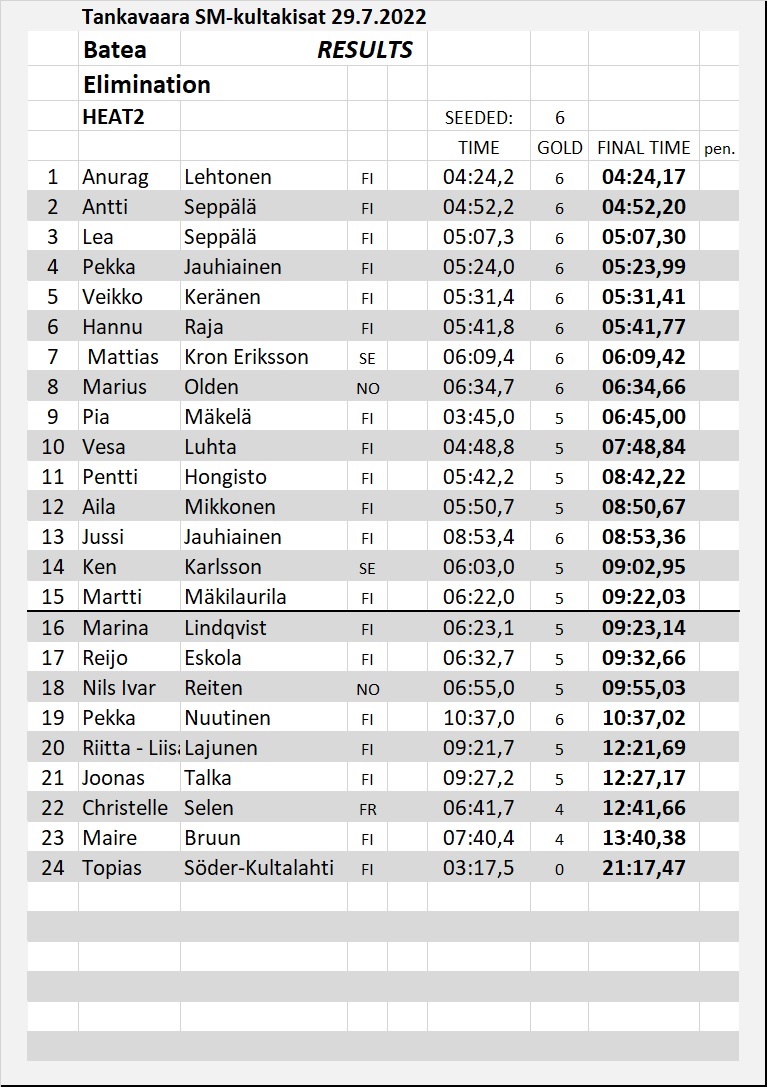 Tankavaara SM-kultakisat 29.7.2022

Batea RESULTS

Elimination

HEAT2 SEEDED: 6

| | | | | TIME | GOLD | FINAL TIME | pen. |
|---|---|---|---|---|---|---|---|
| 1 | Anurag | Lehtonen | FI | 04:24,2 | 6 | 04:24,17 | |
| 2 | Antti | Seppälä | FI | 04:52,2 | 6 | 04:52,20 | |
| 3 | Lea | Seppälä | FI | 05:07,3 | 6 | 05:07,30 | |
| 4 | Pekka | Jauhiainen | FI | 05:24,0 | 6 | 05:23,99 | |
| 5 | Veikko | Keränen | FI | 05:31,4 | 6 | 05:31,41 | |
| 6 | Hannu | Raja | FI | 05:41,8 | 6 | 05:41,77 | |
| 7 | Mattias | Kron Eriksson | SE | 06:09,4 | 6 | 06:09,42 | |
| 8 | Marius | Olden | NO | 06:34,7 | 6 | 06:34,66 | |
| 9 | Pia | Mäkelä | FI | 03:45,0 | 5 | 06:45,00 | |
| 10 | Vesa | Luhta | FI | 04:48,8 | 5 | 07:48,84 | |
| 11 | Pentti | Hongisto | FI | 05:42,2 | 5 | 08:42,22 | |
| 12 | Aila | Mikkonen | FI | 05:50,7 | 5 | 08:50,67 | |
| 13 | Jussi | Jauhiainen | FI | 08:53,4 | 6 | 08:53,36 | |
| 14 | Ken | Karlsson | SE | 06:03,0 | 5 | 09:02,95 | |
| 15 | Martti | Mäkilaurila | FI | 06:22,0 | 5 | 09:22,03 | |
| 16 | Marina | Lindqvist | FI | 06:23,1 | 5 | 09:23,14 | |
| 17 | Reijo | Eskola | FI | 06:32,7 | 5 | 09:32,66 | |
| 18 | Nils Ivar | Reiten | NO | 06:55,0 | 5 | 09:55,03 | |
| 19 | Pekka | Nuutinen | FI | 10:37,0 | 6 | 10:37,02 | |
| 20 | Riitta - Liisa | Lajunen | FI | 09:21,7 | 5 | 12:21,69 | |
| 21 | Joonas | Talka | FI | 09:27,2 | 5 | 12:27,17 | |
| 22 | Christelle | Selen | FR | 06:41,7 | 4 | 12:41,66 | |
| 23 | Maire | Bruun | FI | 07:40,4 | 4 | 13:40,38 | |
| 24 | Topias | Söder-Kultalahti | FI | 03:17,5 | 0 | 21:17,47 | |